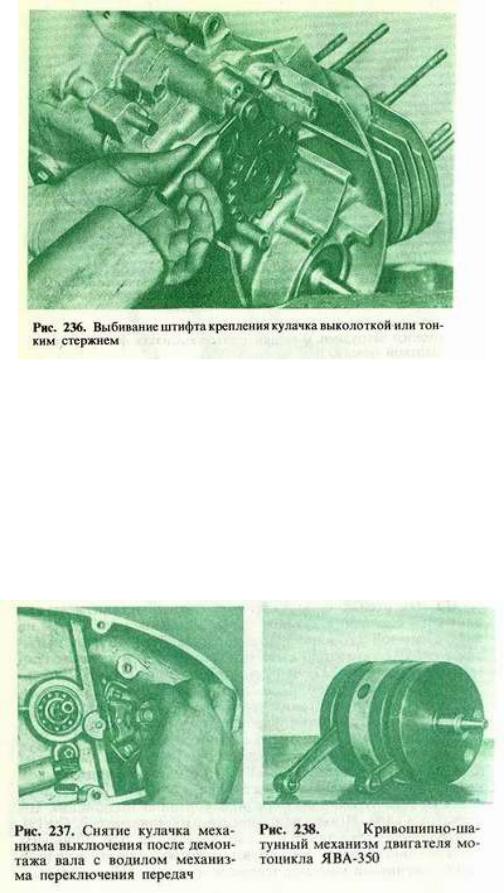 Рис. 236. Выбивание штифта крепления кулачка выколоткой или тонким стержнем

Рис. 237. Снятие кулачка механизма выключения после демонтажа вала с водилом механизма переключения передач

Рис. 238. Кривошипно-шатунный механизм двигателя мотоцикла ЯВА-350